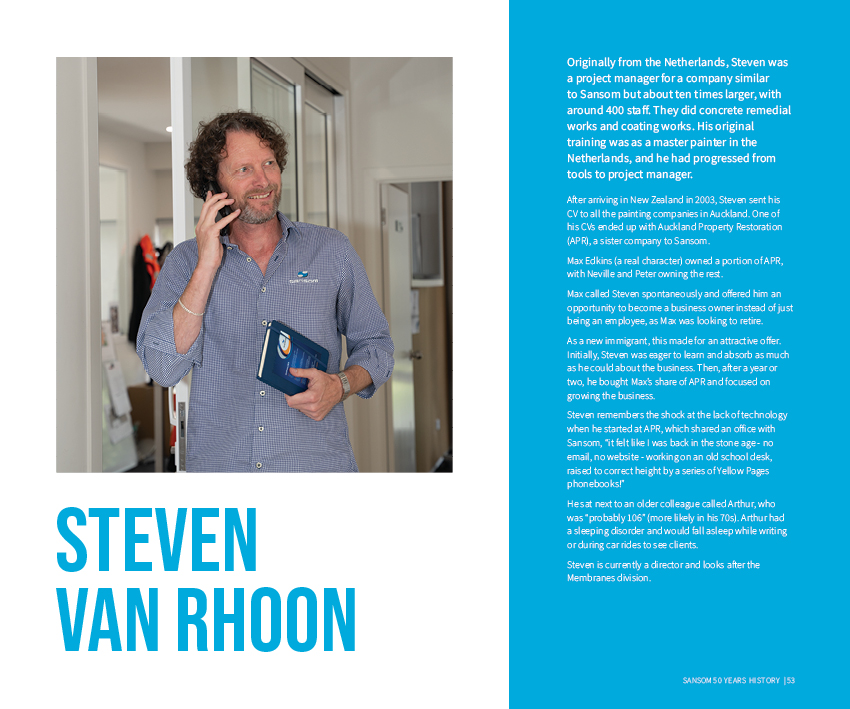 STEVEN
VAN RHOON

Originally from the Netherlands, Steven was a project manager for a company similar to Sansom but about ten times larger, with around 400 staff. They did concrete remedial works and coating works. His original training was as a master painter in the Netherlands, and he had progressed from tools to project manager.

After arriving in New Zealand in 2003, Steven sent his CV to all the painting companies in Auckland. One of his CVs ended up with Auckland Property Restoration (APR), a sister company to Sansom.

Max Edkins (a real character) owned a portion of APR, with Neville and Peter owning the rest.

Max called Steven spontaneously and offered him an opportunity to become a business owner instead of just being an employee, as Max was looking to retire.

As a new immigrant, this made for an attractive offer. Initially, Steven was eager to learn and absorb as much as he could about the business. Then, after a year or two, he bought Max's share of APR and focused on growing the business.

Steven remembers the shock at the lack of technology when he started at APR, which shared an office with Sansom, "it felt like I was back in the stone age - no email, no website - working on an old school desk, raised to correct height by a series of Yellow Pages phonebooks!"

He sat next to an older colleague called Arthur, who was "probably 106" (more likely in his 70s). Arthur had a sleeping disorder and would fall asleep while writing or during car rides to see clients.

Steven is currently a director and looks after the Membranes division.

SANSOM 50 YEARS HISTORY | 53